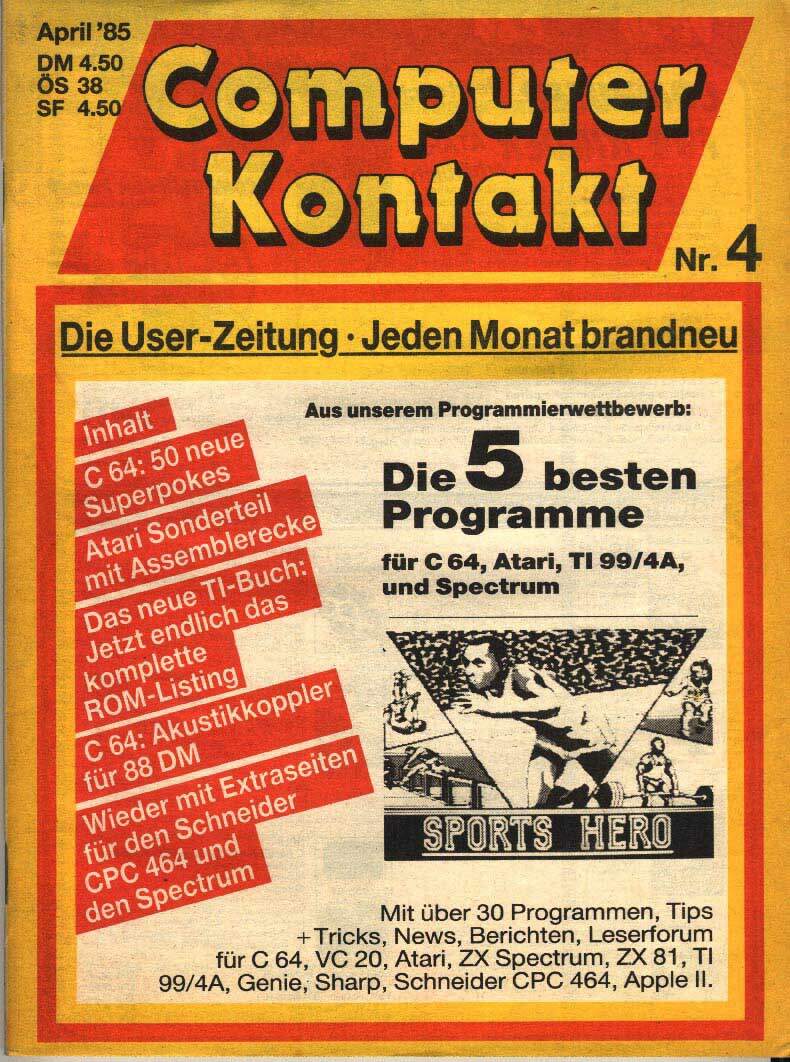 April '85
DM 4.50
ÖS 38
SF 4.50

Computer Kontakt

Nr. 4

Die User-Zeitung · Jeden Monat brandneu

Inhalt

C 64: 50 neue Superpokes

Atari Sonderteil mit Assemblerecke

Das neue TI-Buch: Jetzt endlich das komplette ROM-Listing

C 64: Akustikkoppler für 88 DM

Wieder mit Extraseiten für den Schneider CPC 464 und den Spectrum

Aus unserem Programmierwettbewerb:

Die 5 besten Programme

für C 64, Atari, TI 99/4A, und Spectrum

SPORTS HERO

Mit über 30 Programmen, Tips + Tricks, News, Berichten, Leserforum für C 64, VC 20, Atari, ZX Spectrum, ZX 81, TI 99/4A, Genie, Sharp, Schneider CPC 464, Apple II.